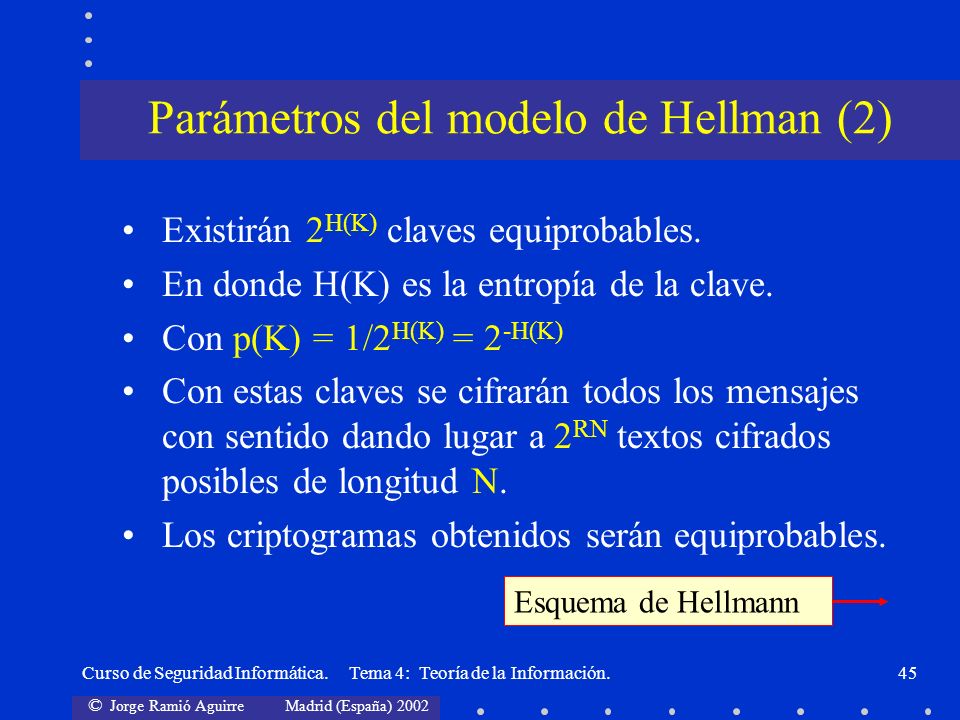 Parámetros del modelo de Hellman (2)

• Existirán $2^{H(K)}$ claves equiprobables.

• En donde H(K) es la entropía de la clave.

• Con $p(K) = 1/2^{H(K)} = 2^{-H(K)}$

• Con estas claves se cifrarán todos los mensajes con sentido dando lugar a $2^{RN}$ textos cifrados posibles de longitud N.

• Los criptogramas obtenidos serán equiprobables.

Esquema de Hellmann

Curso de Seguridad Informática. Tema 4: Teoría de la Información. 45

© Jorge Ramió Aguirre Madrid (España) 2002